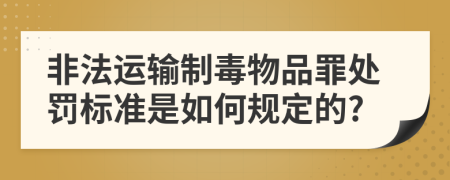 非法运输制毒物品罪处罚标准是如何规定的?